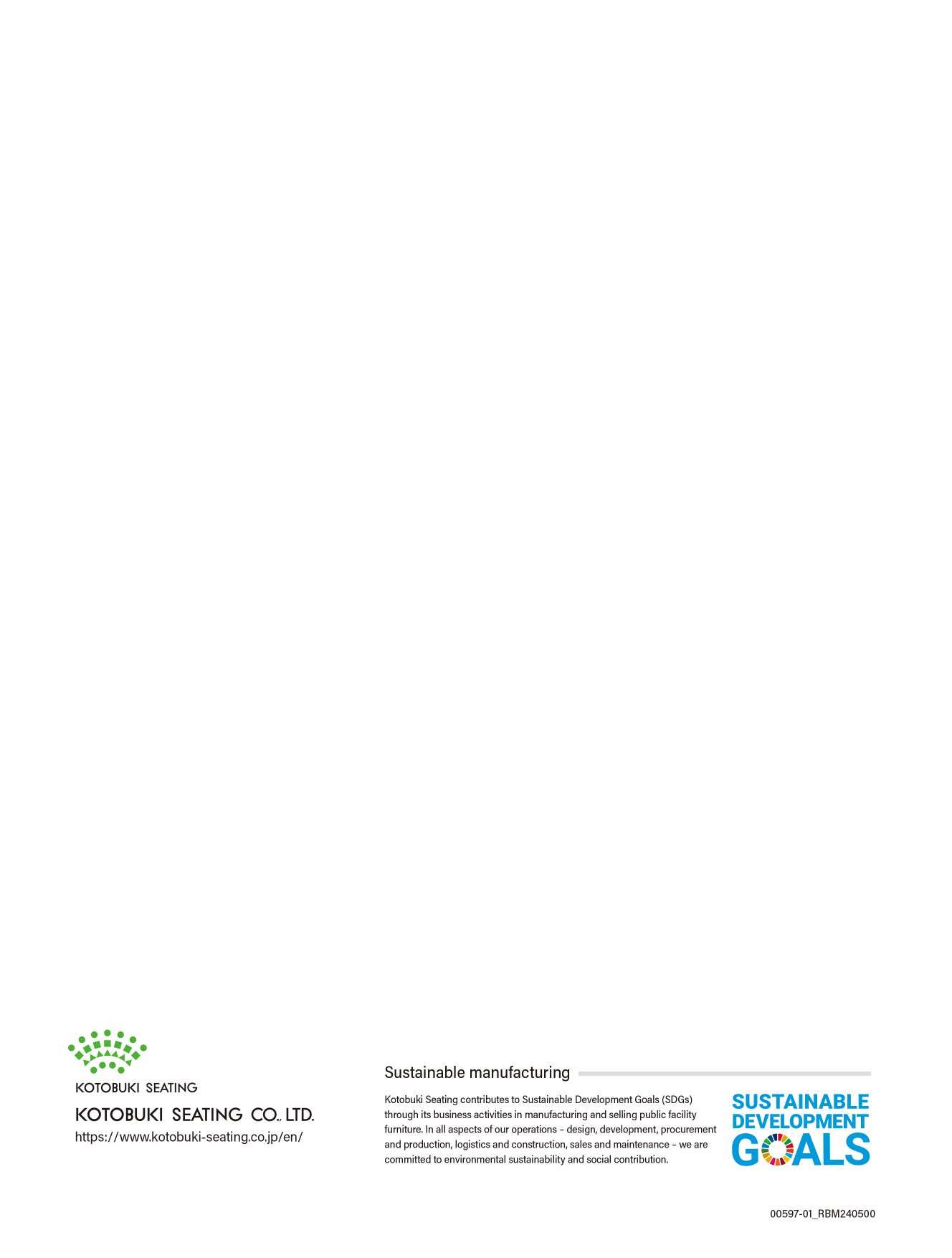 KOTOBUKI SEATING

KOTOBUKI SEATING CO., LTD.
https://www.kotobuki-seating.co.jp/en/

Sustainable manufacturing

Kotobuki Seating contributes to Sustainable Development Goals (SDGs) through its business activities in manufacturing and selling public facility furniture. In all aspects of our operations – design, development, procurement and production, logistics and construction, sales and maintenance – we are committed to environmental sustainability and social contribution.

SUSTAINABLE
DEVELOPMENT
GOALS

00597-01_RBM240500